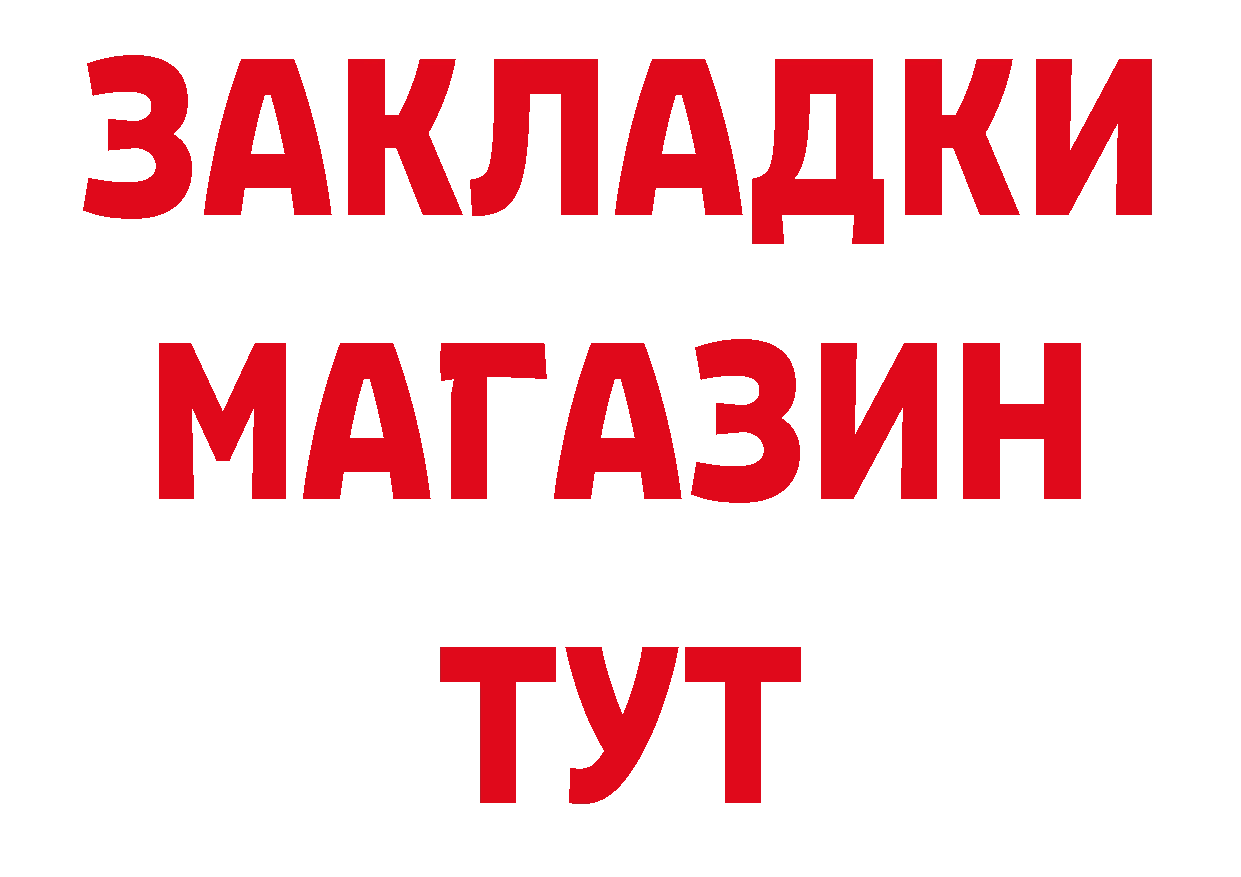 ЗАКЛАДКИ
МАГАЗИН
ТУТ